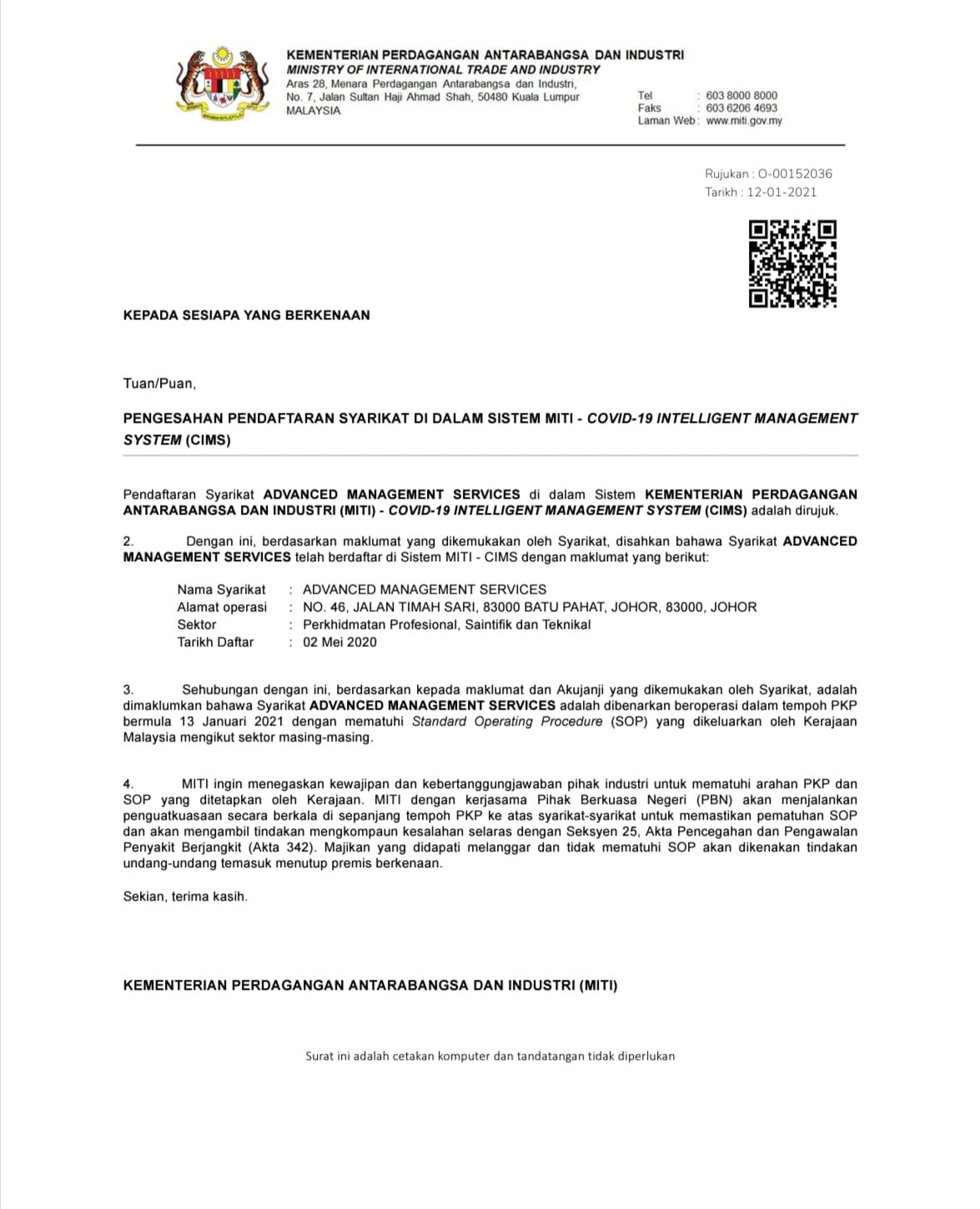 KEMENTERIAN PERDAGANGAN ANTARABANGSA DAN INDUSTRI
MINISTRY OF INTERNATIONAL TRADE AND INDUSTRY
Aras 28, Menara Perdagangan Antarabangsa dan Industri,
No. 7, Jalan Sultan Haji Ahmad Shah, 50480 Kuala Lumpur
MALAYSIA

Tel : 603 8000 8000
Faks : 603 6206 4693
Laman Web : www.miti.gov.my

Rujukan : O-00152036
Tarikh : 12-01-2021

KEPADA SESIAPA YANG BERKENAAN

Tuan/Puan,

PENGESAHAN PENDAFTARAN SYARIKAT DI DALAM SISTEM MITI - COVID-19 INTELLIGENT MANAGEMENT SYSTEM (CIMS)

Pendaftaran Syarikat ADVANCED MANAGEMENT SERVICES di dalam Sistem KEMENTERIAN PERDAGANGAN ANTARABANGSA DAN INDUSTRI (MITI) - COVID-19 INTELLIGENT MANAGEMENT SYSTEM (CIMS) adalah dirujuk.

2. Dengan ini, berdasarkan maklumat yang dikemukakan oleh Syarikat, disahkan bahawa Syarikat ADVANCED MANAGEMENT SERVICES telah berdaftar di Sistem MITI - CIMS dengan maklumat yang berikut:

Nama Syarikat : ADVANCED MANAGEMENT SERVICES
Alamat operasi : NO. 46, JALAN TIMAH SARI, 83000 BATU PAHAT, JOHOR, 83000, JOHOR
Sektor : Perkhidmatan Profesional, Saintifik dan Teknikal
Tarikh Daftar : 02 Mei 2020

3. Sehubungan dengan ini, berdasarkan kepada maklumat dan Akujanji yang dikemukakan oleh Syarikat, adalah dimaklumkan bahawa Syarikat ADVANCED MANAGEMENT SERVICES adalah dibenarkan beroperasi dalam tempoh PKP bermula 13 Januari 2021 dengan mematuhi Standard Operating Procedure (SOP) yang dikeluarkan oleh Kerajaan Malaysia mengikut sektor masing-masing.

4. MITI ingin menegaskan kewajipan dan kebertanggungjawaban pihak industri untuk mematuhi arahan PKP dan SOP yang ditetapkan oleh Kerajaan. MITI dengan kerjasama Pihak Berkuasa Negeri (PBN) akan menjalankan penguatkuasaan secara berkala di sepanjang tempoh PKP ke atas syarikat-syarikat untuk memastikan pematuhan SOP dan akan mengambil tindakan mengkompaun kesalahan selaras dengan Seksyen 25, Akta Pencegahan dan Pengawalan Penyakit Berjangkit (Akta 342). Majikan yang didapati melanggar dan tidak mematuhi SOP akan dikenakan tindakan undang-undang temasuk menutup premis berkenaan.

Sekian, terima kasih.

KEMENTERIAN PERDAGANGAN ANTARABANGSA DAN INDUSTRI (MITI)

Surat ini adalah cetakan komputer dan tandatangan tidak diperlukan